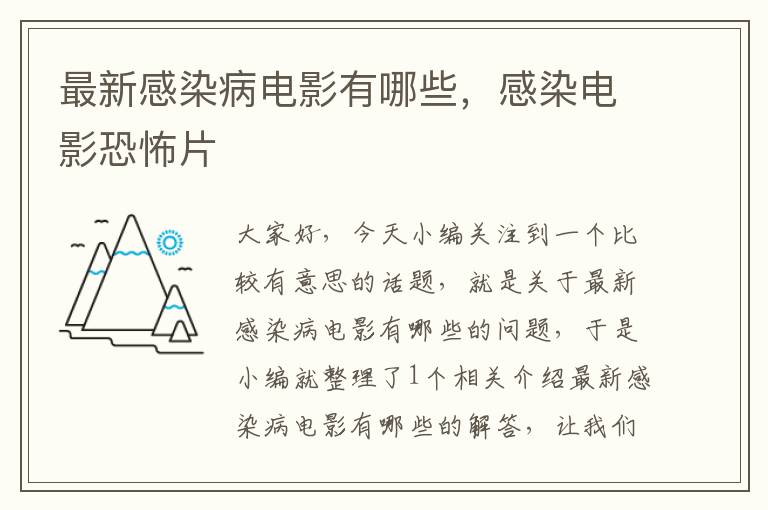 最新感染病电影有哪些，感染电影恐怖片

大家好，今天小编关注到一个比较有意思的话题，就是关于最新感染病电影有哪些的问题，于是小编就整理了1个相关介绍最新感染病电影有哪些的解答，让我们